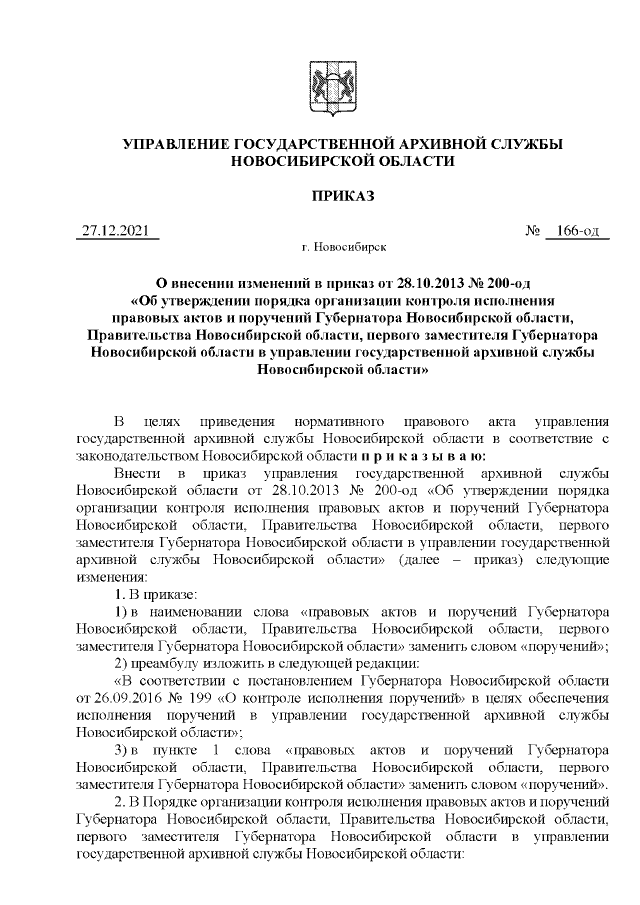 УПРАВЛЕНИЕ ГОСУДАРСТВЕННОЙ АРХИВНОЙ СЛУЖБЫ НОВОСИБИРСКОЙ ОБЛАСТИ

ПРИКАЗ

27.12.2021 № 166-од

г. Новосибирск

О внесении изменений в приказ от 28.10.2013 № 200-од «Об утверждении порядка организации контроля исполнения правовых актов и поручений Губернатора Новосибирской области, Правительства Новосибирской области, первого заместителя Губернатора Новосибирской области в управлении государственной архивной службы Новосибирской области»

В целях приведения нормативного правового акта управления государственной архивной службы Новосибирской области в соответствие с законодательством Новосибирской области п р и к а з ы в а ю:

Внести в приказ управления государственной архивной службы Новосибирской области от 28.10.2013 № 200-од «Об утверждении порядка организации контроля исполнения правовых актов и поручений Губернатора Новосибирской области, Правительства Новосибирской области, первого заместителя Губернатора Новосибирской области в управлении государственной архивной службы Новосибирской области» (далее – приказ) следующие изменения:

1. В приказе:

1) в наименовании слова «правовых актов и поручений Губернатора Новосибирской области, Правительства Новосибирской области, первого заместителя Губернатора Новосибирской области» заменить словом «поручений»;

2) преамбулу изложить в следующей редакции:

«В соответствии с постановлением Губернатора Новосибирской области от 26.09.2016 № 199 «О контроле исполнения поручений» в целях обеспечения исполнения поручений в управлении государственной архивной службы Новосибирской области»;

3) в пункте 1 слова «правовых актов и поручений Губернатора Новосибирской области, Правительства Новосибирской области, первого заместителя Губернатора Новосибирской области» заменить словом «поручений».

2. В Порядке организации контроля исполнения правовых актов и поручений Губернатора Новосибирской области, Правительства Новосибирской области, первого заместителя Губернатора Новосибирской области в управлении государственной архивной службы Новосибирской области: